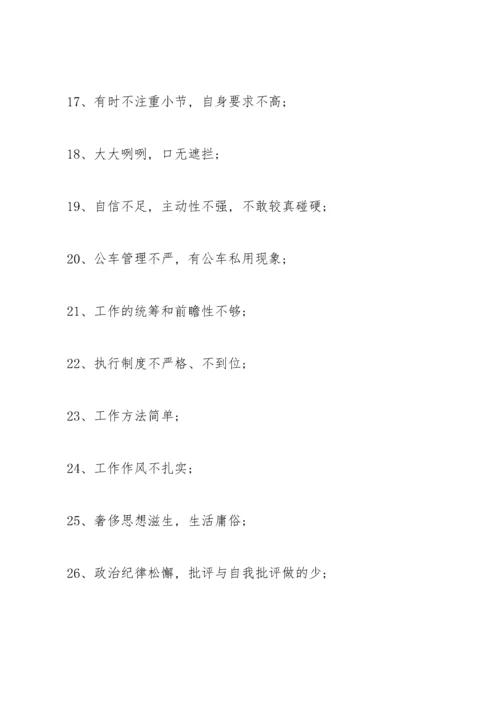 17、有时不注重小节，自身要求不高；

18、大大咧咧，口无遮拦；

19、自信不足，主动性不强，不敢较真碰硬；

20、公车管理不严，有公车私用现象；

21、工作的统筹和前瞻性不够；

22、执行制度不严格、不到位；

23、工作方法简单；

24、工作作风不扎实；

25、奢侈思想滋生，生活庸俗；

26、政治纪律松懈，批评与自我批评做的少；